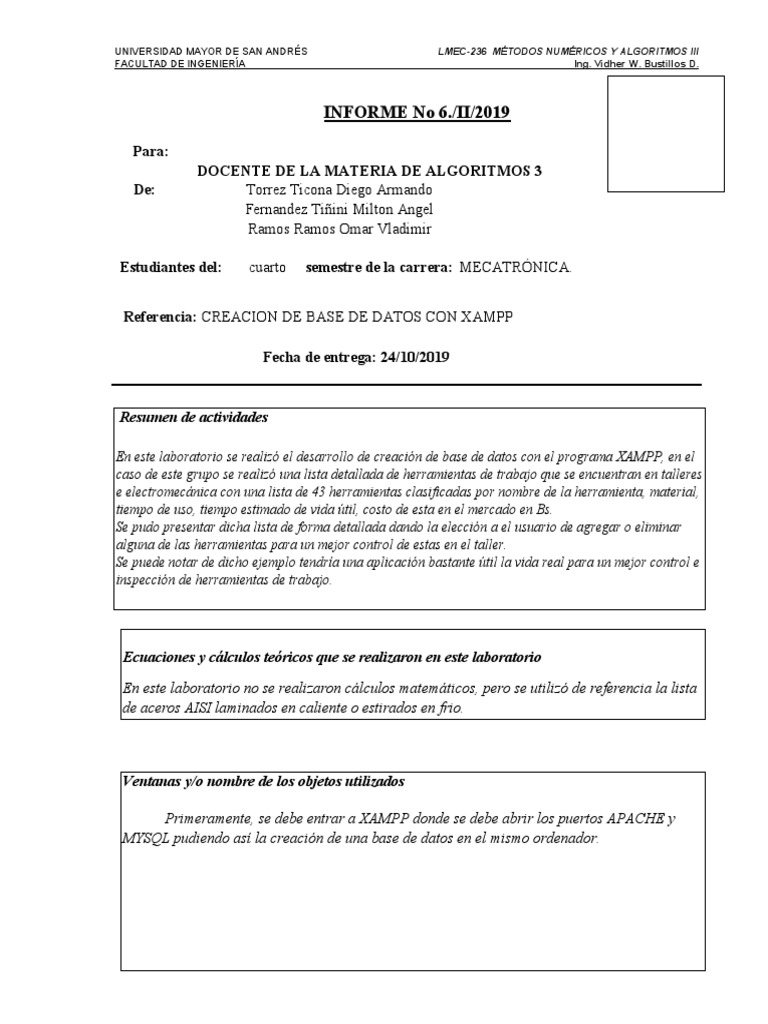 UNIVERSIDAD MAYOR DE SAN ANDRÉS
FACULTAD DE INGENIERÍA

LMEC-236 MÉTODOS NUMÉRICOS Y ALGORITMOS III
Ing. Vidher W. Bustillos D.

INFORME No 6./II/2019

Para:
DOCENTE DE LA MATERIA DE ALGORITMOS 3
De: Torrez Ticona Diego Armando
Fernandez Tiñini Milton Angel
Ramos Ramos Omar Vladimir

Estudiantes del: cuarto semestre de la carrera: MECATRÓNICA.

Referencia: CREACION DE BASE DE DATOS CON XAMPP

Fecha de entrega: 24/10/2019

Resumen de actividades

En este laboratorio se realizó el desarrollo de creación de base de datos con el programa XAMPP, en el caso de este grupo se realizó una lista detallada de herramientas de trabajo que se encuentran en talleres e electromecánica con una lista de 43 herramientas clasificadas por nombre de la herramienta, material, tiempo de uso, tiempo estimado de vida útil, costo de esta en el mercado en Bs.
Se pudo presentar dicha lista de forma detallada dando la elección a el usuario de agregar o eliminar alguna de las herramientas para un mejor control de estas en el taller.
Se puede notar de dicho ejemplo tendría una aplicación bastante útil la vida real para un mejor control e inspección de herramientas de trabajo.

Ecuaciones y cálculos teóricos que se realizaron en este laboratorio

En este laboratorio no se realizaron cálculos matemáticos, pero se utilizó de referencia la lista de aceros AISI laminados en caliente o estirados en frío.

Ventanas y/o nombre de los objetos utilizados

Primeramente, se debe entrar a XAMPP donde se debe abrir los puertos APACHE y MYSQL pudiendo así la creación de una base de datos en el mismo ordenador.